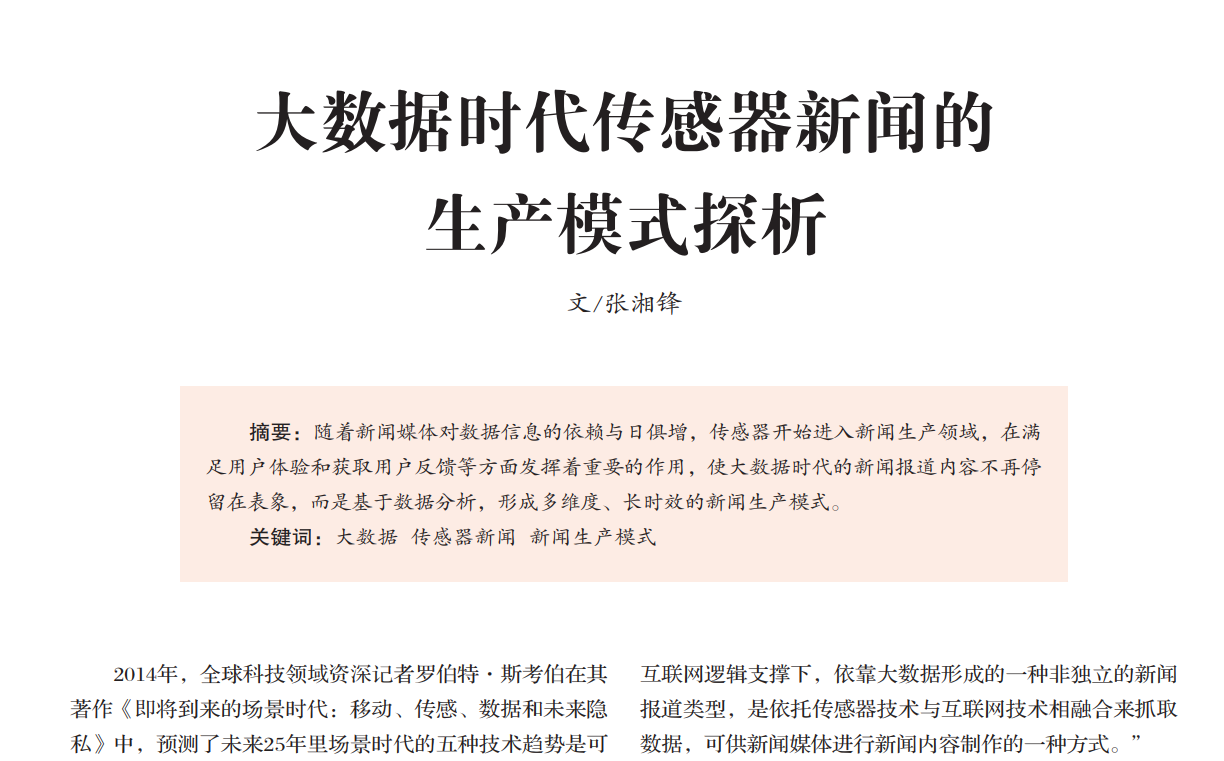 大数据时代传感器新闻的
生产模式探析

文/张湘锋

摘要：随着新闻媒体对数据信息的依赖与日俱增，传感器开始进入新闻生产领域，在满足用户体验和获取用户反馈等方面发挥着重要的作用，使大数据时代的新闻报道内容不再停留在表象，而是基于数据分析，形成多维度、长时效的新闻生产模式。

关键词：大数据 传感器新闻 新闻生产模式

2014年，全球科技领域资深记者罗伯特·斯考伯在其著作《即将到来的场景时代：移动、传感、数据和未来隐私》中，预测了未来25年里场景时代的五种技术趋势是可

互联网逻辑支撑下，依靠大数据形成的一种非独立的新闻报道类型，是依托传感器技术与互联网技术相融合来抓取数据，可供新闻媒体进行新闻内容制作的一种方式。”